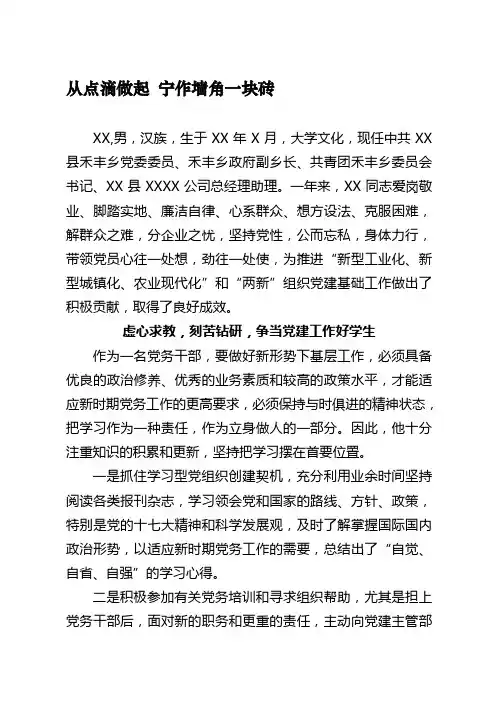 从点滴做起 宁作墙角一块砖

XX,男，汉族，生于 XX 年 X 月，大学文化，现任中共 XX 县禾丰乡党委委员、禾丰乡政府副乡长、共青团禾丰乡委员会书记、XX 县 XXXX 公司总经理助理。一年来，XX 同志爱岗敬业、脚踏实地、廉洁自律、心系群众、想方设法、克服困难，解群众之难，分企业之忧，坚持党性，公而忘私，身体力行，带领党员心往一处想，劲往一处使，为推进“新型工业化、新型城镇化、农业现代化”和“两新”组织党建基础工作做出了积极贡献，取得了良好成效。

虚心求教，刻苦钻研，争当党建工作好学生

作为一名党务干部，要做好新形势下基层工作，必须具备优良的政治修养、优秀的业务素质和较高的政策水平，才能适应新时期党务工作的更高要求，必须保持与时俱进的精神状态，把学习作为一种责任，作为立身做人的一部分。因此，他十分注重知识的积累和更新，坚持把学习摆在首要位置。

一是抓住学习型党组织创建契机，充分利用业余时间坚持阅读各类报刊杂志，学习领会党和国家的路线、方针、政策，特别是党的十七大精神和科学发展观，及时了解掌握国际国内政治形势，以适应新时期党务工作的需要，总结出了“自觉、自省、自强”的学习心得。

二是积极参加有关党务培训和寻求组织帮助，尤其是担上党务干部后，面对新的职务和更重的责任，主动向党建主管部